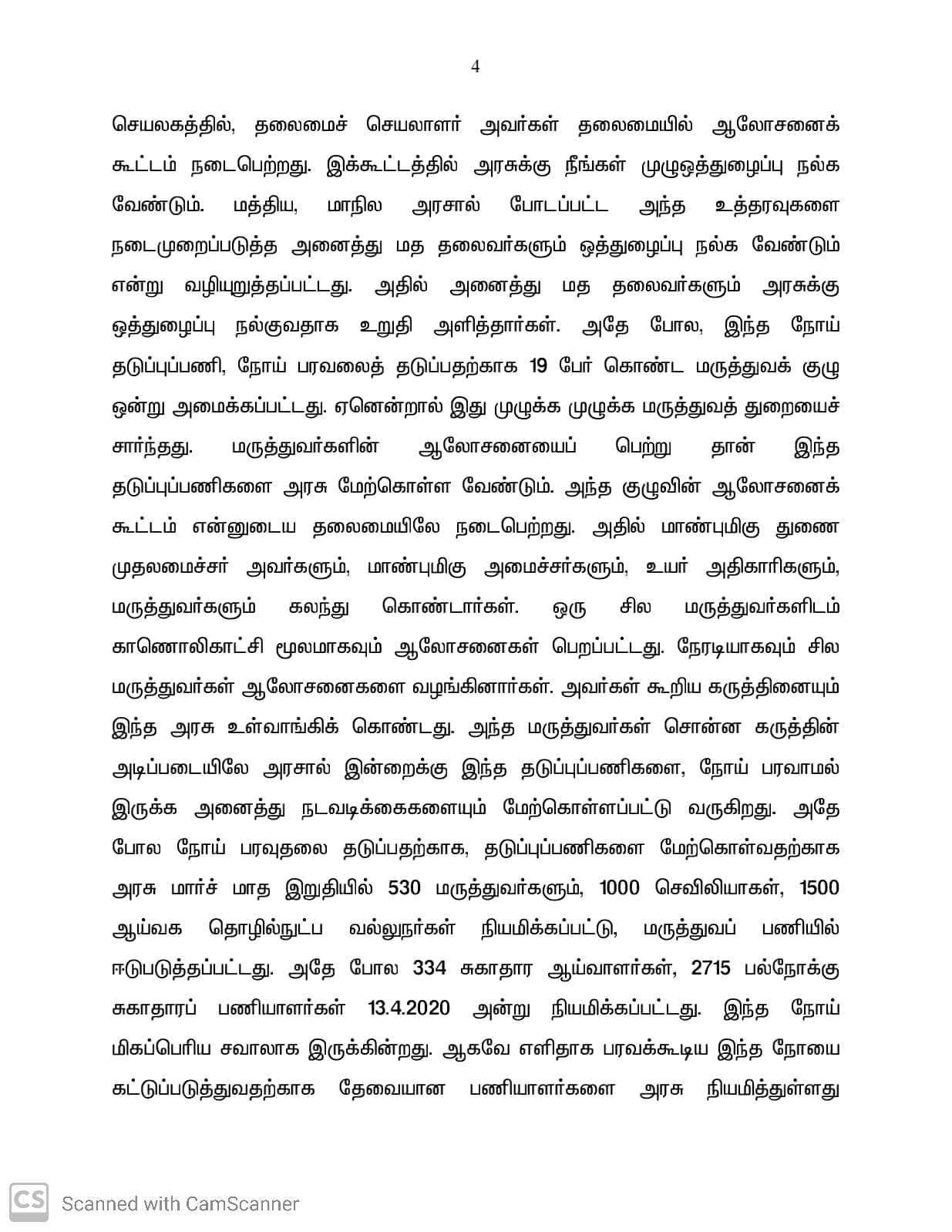 4

செயலகத்தில், தலைமைச் செயலாளர் அவர்கள் தலைமையில் ஆலோசனைக் கூட்டம் நடைபெற்றது. இக்கூட்டத்தில் அரசுக்கு நீங்கள் முழுஒத்துழைப்பு நல்க வேண்டும். மத்திய, மாநில அரசால் போடப்பட்ட அந்த உத்தரவுகளை நடைமுறைப்படுத்த அனைத்து மத தலைவர்களும் ஒத்துழைப்பு நல்க வேண்டும் என்று வழியுறுத்தப்பட்டது. அதில் அனைத்து மத தலைவர்களும் அரசுக்கு ஒத்துழைப்பு நல்குவதாக உறுதி அளித்தார்கள். அதே போல, இந்த நோய் தடுப்புப்பணி, நோய் பரவலைத் தடுப்பதற்காக 19 பேர் கொண்ட மருத்துவக் குழு ஒன்று அமைக்கப்பட்டது. ஏனென்றால் இது முழுக்க முழுக்க மருத்துவத் துறையைச் சார்ந்தது. மருத்துவர்களின் ஆலோசனையைப் பெற்று தான் இந்த தடுப்புப்பணிகளை அரசு மேற்கொள்ள வேண்டும். அந்த குழுவின் ஆலோசனைக் கூட்டம் என்னுடைய தலைமையிலே நடைபெற்றது. அதில் மாண்புமிகு துணை முதலமைச்சர் அவர்களும், மாண்புமிகு அமைச்சர்களும், உயர் அதிகாரிகளும், மருத்துவர்களும் கலந்து கொண்டார்கள். ஒரு சில மருத்துவர்களிடம் காணொலிகாட்சி மூலமாகவும் ஆலோசனைகள் பெறப்பட்டது. நேரடியாகவும் சில மருத்துவர்கள் ஆலோசனைகளை வழங்கினார்கள். அவர்கள் கூறிய கருத்தினையும் இந்த அரசு உள்வாங்கிக் கொண்டது. அந்த மருத்துவர்கள் சொன்ன கருத்தின் அடிப்படையிலே அரசால் இன்றைக்கு இந்த தடுப்புப்பணிகளை, நோய் பரவாமல் இருக்க அனைத்து நடவடிக்கைகளையும் மேற்கொள்ளப்பட்டு வருகிறது. அதே போல நோய் பரவுதலை தடுப்பதற்காக, தடுப்புப்பணிகளை மேற்கொள்வதற்காக அரசு மார்ச் மாத இறுதியில் 530 மருத்துவர்களும், 1000 செவிலியாகள், 1500 ஆய்வக தொழில்நுட்ப வல்லுநர்கள் நியமிக்கப்பட்டு, மருத்துவப் பணியில் ஈடுபடுத்தப்பட்டது. அதே போல 334 சுகாதார ஆய்வாளர்கள், 2715 பல்நோக்கு சுகாதாரப் பணியாளர்கள் 13.4.2020 அன்று நியமிக்கப்பட்டது. இந்த நோய் மிகப்பெரிய சவாலாக இருக்கின்றது. ஆகவே எளிதாக பரவக்கூடிய இந்த நோயை கட்டுப்படுத்துவதற்காக தேவையான பணியாளர்களை அரசு நியமித்துள்ளது

CS Scanned with CamScanner